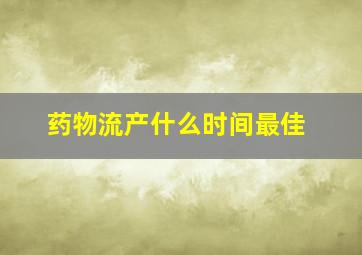 药物流产什么时间最佳